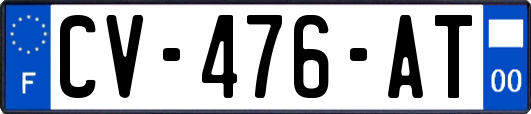 F

CV-476-AT

00